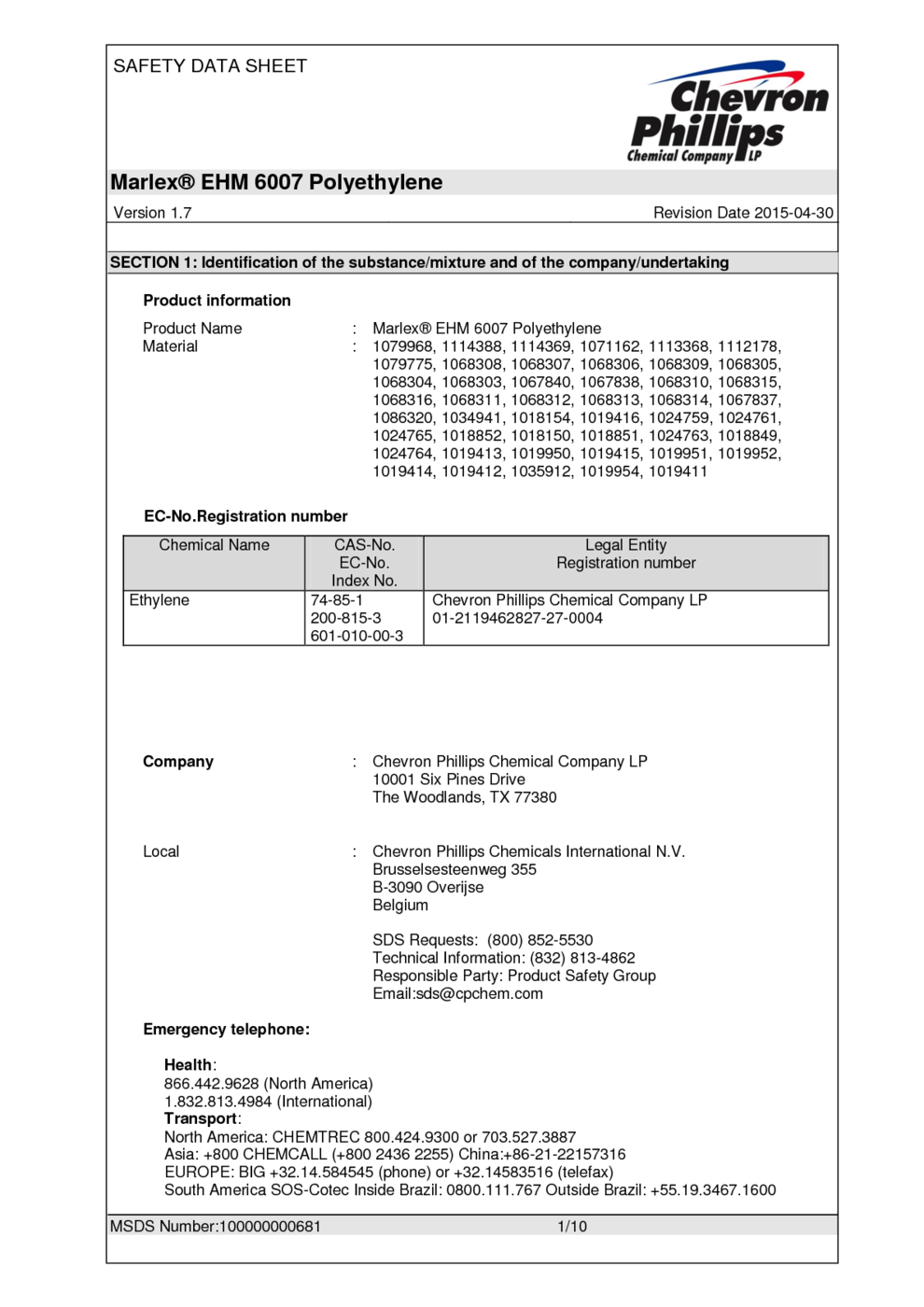 SAFETY DATA SHEET

Chevron Phillips Chemical Company LP

Marlex® EHM 6007 Polyethylene

Version 1.7

Revision Date 2015-04-30

SECTION 1: Identification of the substance/mixture and of the company/undertaking

Product information

Product Name : Marlex® EHM 6007 Polyethylene
Material : 1079968, 1114388, 1114369, 1071162, 1113368, 1112178, 1079775, 1068308, 1068307, 1068306, 1068309, 1068305, 1068304, 1068303, 1067840, 1067838, 1068310, 1068315, 1068316, 1068311, 1068312, 1068313, 1068314, 1067837, 1086320, 1034941, 1018154, 1019416, 1024759, 1024761, 1024765, 1018852, 1018150, 1018851, 1024763, 1018849, 1024764, 1019413, 1019950, 1019415, 1019951, 1019952, 1019414, 1019412, 1035912, 1019954, 1019411

EC-No.Registration number

| Chemical Name | CAS-No. EC-No. Index No. | Legal Entity Registration number |
|---|---|---|
| Ethylene | 74-85-1 200-815-3 601-010-00-3 | Chevron Phillips Chemical Company LP 01-2119462827-27-0004 |

Company : Chevron Phillips Chemical Company LP
10001 Six Pines Drive
The Woodlands, TX 77380

Local : Chevron Phillips Chemicals International N.V.
Brusselsesteenweg 355
B-3090 Overijse
Belgium

SDS Requests: (800) 852-5530
Technical Information: (832) 813-4862
Responsible Party: Product Safety Group
Email:sds@cpchem.com

Emergency telephone:

Health:
866.442.9628 (North America)
1.832.813.4984 (International)
Transport:
North America: CHEMTREC 800.424.9300 or 703.527.3887
Asia: +800 CHEMCALL (+800 2436 2255) China:+86-21-22157316
EUROPE: BIG +32.14.584545 (phone) or +32.14583516 (telefax)
South America SOS-Cotec Inside Brazil: 0800.111.767 Outside Brazil: +55.19.3467.1600

MSDS Number:100000000681

1/10